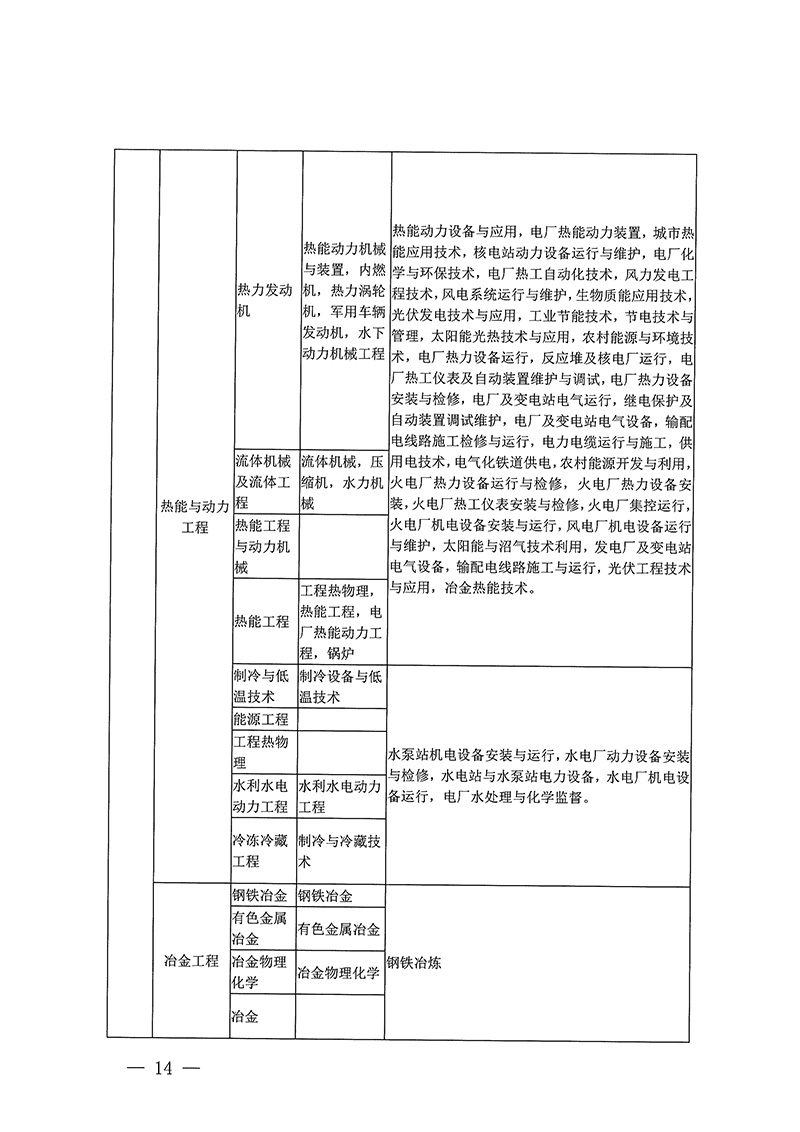 |  |  |  |  |  |
|---|---|---|---|---|
|  | 热能与动力工程 | 热力发动机 | 热能动力机械与装置，内燃机，热力涡轮机，军用车辆发动机，水下动力机械工程 | 热能动力设备与应用，电厂热能动力装置，城市热能应用技术，核电站动力设备运行与维护，电厂化学与环保技术，电厂热工自动化技术，风力发电工程技术，风电系统运行与维护，生物质能应用技术，光伏发电技术与应用，工业节能技术，节电技术与管理，太阳能光热技术与应用，农村能源与环境技术，电厂热力设备运行，反应堆及核电厂运行，电厂热工仪表及自动装置维护与调试，电厂热力设备安装与检修，电厂及变电站电气运行，继电保护及自动装置调试维护，电厂及变电站电气设备，输配电线路施工检修与运行，电力电缆运行与施工，供用电技术，电气化铁道供电，农村能源开发与利用，火电厂热力设备运行与检修，火电厂热力设备安装，火电厂热工仪表安装与检修，火电厂集控运行，火电厂机电设备安装与运行，风电厂机电设备运行与维护，太阳能与沼气技术利用，发电厂及变电站电气设备，输配电线路施工与运行，光伏工程技术与应用，冶金热能技术。 |
|  |  | 流体机械及流体工程 | 流体机械，压缩机，水力机械 |  |
|  |  | 热能工程与动力机械 |  |  |
|  |  | 热能工程 | 工程热物理，热能工程，电厂热能动力工程，锅炉 |  |
|  |  | 制冷与低温技术 | 制冷设备与低温技术 | 水泵站机电设备安装与运行，水电厂动力设备安装与检修，水电站与水泵站电力设备，水电厂机电设备运行，电厂水处理与化学监督。 |
|  |  | 能源工程 |  |  |
|  |  | 工程热物理 |  |  |
|  |  | 水利水电动力工程 | 水利水电动力工程 |  |
|  |  | 冷冻冷藏工程 | 制冷与冷藏技术 |  |
|  | 冶金工程 | 钢铁冶金 | 钢铁冶金 | 钢铁冶炼 |
|  |  | 有色金属冶金 | 有色金属冶金 |  |
|  |  | 冶金物理化学 | 冶金物理化学 |  |
|  |  | 冶金 |  |  |

— 14 —